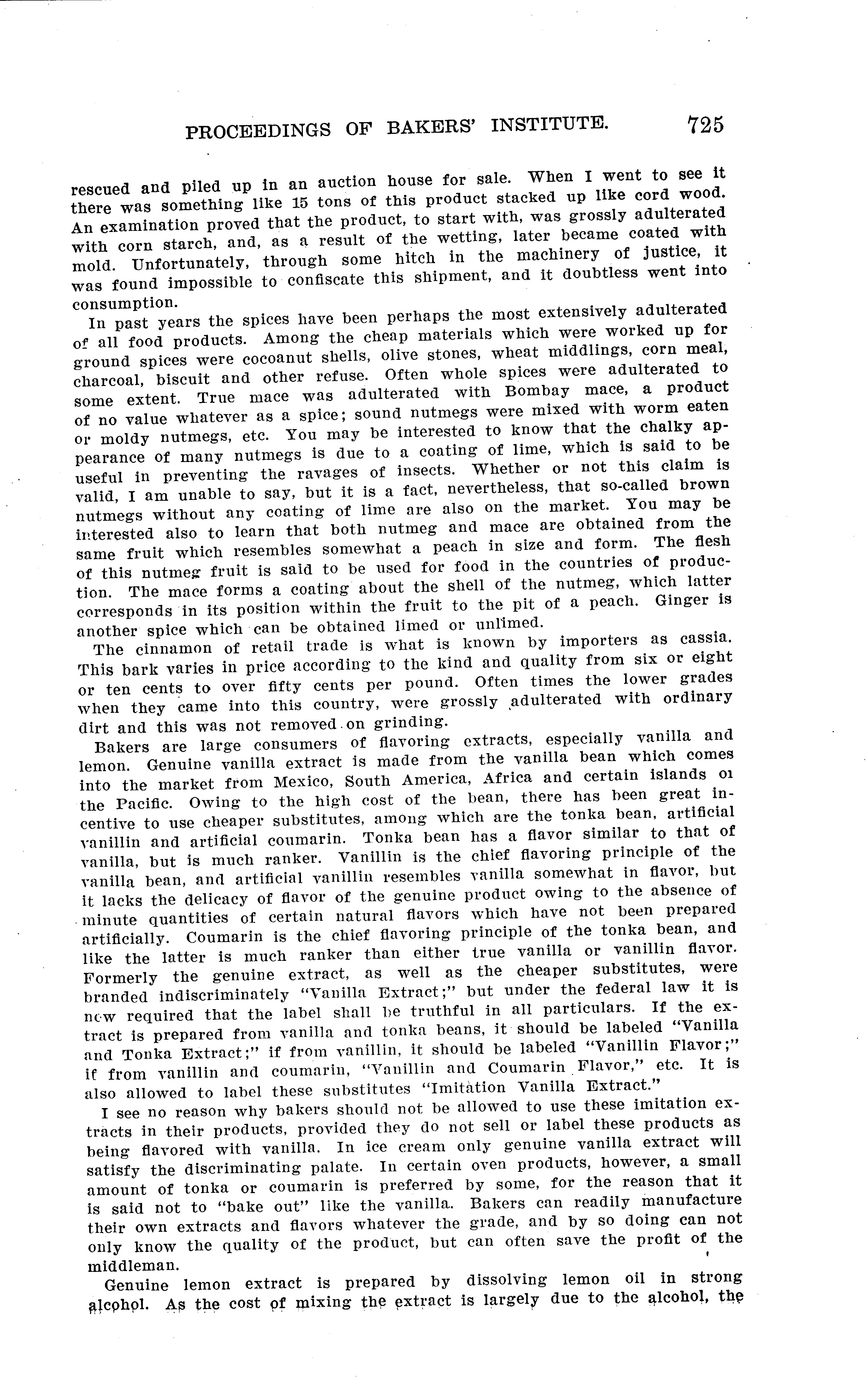 PROCEEDINGS OF BAKERS' INSTITUTE. 725

rescued and piled up in an auction house for sale. When I went to see it there was something like 15 tons of this product stacked up like cord wood. An examination proved that the product, to start with, was grossly adulterated with corn starch, and, as a result of the wetting, later became coated with mold. Unfortunately, through some hitch in the machinery of justice, it was found impossible to confiscate this shipment, and it doubtless went into consumption.

In past years the spices have been perhaps the most extensively adulterated of all food products. Among the cheap materials which were worked up for ground spices were cocoanut shells, olive stones, wheat middlings, corn meal, charcoal, biscuit and other refuse. Often whole spices were adulterated to some extent. True mace was adulterated with Bombay mace, a product of no value whatever as a spice; sound nutmegs were mixed with worm eaten or moldy nutmegs, etc. You may be interested to know that the chalky appearance of many nutmegs is due to a coating of lime, which is said to be useful in preventing the ravages of insects. Whether or not this claim is valid, I am unable to say, but it is a fact, nevertheless, that so-called brown nutmegs without any coating of lime are also on the market. You may be interested also to learn that both nutmeg and mace are obtained from the same fruit which resembles somewhat a peach in size and form. The flesh of this nutmeg fruit is said to be used for food in the countries of production. The mace forms a coating about the shell of the nutmeg, which latter corresponds in its position within the fruit to the pit of a peach. Ginger is another spice which can be obtained limed or unlimed.

The cinnamon of retail trade is what is known by importers as cassia. This bark varies in price according to the kind and quality from six or eight or ten cents to over fifty cents per pound. Often times the lower grades when they came into this country, were grossly adulterated with ordinary dirt and this was not removed on grinding.

Bakers are large consumers of flavoring extracts, especially vanilla and lemon. Genuine vanilla extract is made from the vanilla bean which comes into the market from Mexico, South America, Africa and certain islands oi the Pacific. Owing to the high cost of the bean, there has been great incentive to use cheaper substitutes, among which are the tonka bean, artificial vanillin and artificial coumarin. Tonka bean has a flavor similar to that of vanilla, but is much ranker. Vanillin is the chief flavoring principle of the vanilla bean, and artificial vanillin resembles vanilla somewhat in flavor, but it lacks the delicacy of flavor of the genuine product owing to the absence of minute quantities of certain natural flavors which have not been prepared artificially. Coumarin is the chief flavoring principle of the tonka bean, and like the latter is much ranker than either true vanilla or vanillin flavor. Formerly the genuine extract, as well as the cheaper substitutes, were branded indiscriminately "Vanilla Extract;" but under the federal law it is now required that the label shall be truthful in all particulars. If the extract is prepared from vanilla and tonka beans, it should be labeled "Vanilla and Tonka Extract;" if from vanillin, it should be labeled "Vanillin Flavor;" if from vanillin and coumarin, "Vanillin and Coumarin Flavor," etc. It is also allowed to label these substitutes "Imitation Vanilla Extract."

I see no reason why bakers should not be allowed to use these imitation extracts in their products, provided they do not sell or label these products as being flavored with vanilla. In ice cream only genuine vanilla extract will satisfy the discriminating palate. In certain oven products, however, a small amount of tonka or coumarin is preferred by some, for the reason that it is said not to "bake out" like the vanilla. Bakers can readily manufacture their own extracts and flavors whatever the grade, and by so doing can not only know the quality of the product, but can often save the profit of the middleman.

Genuine lemon extract is prepared by dissolving lemon oil in strong alcohol. As the cost of mixing the extract is largely due to the alcohol, the